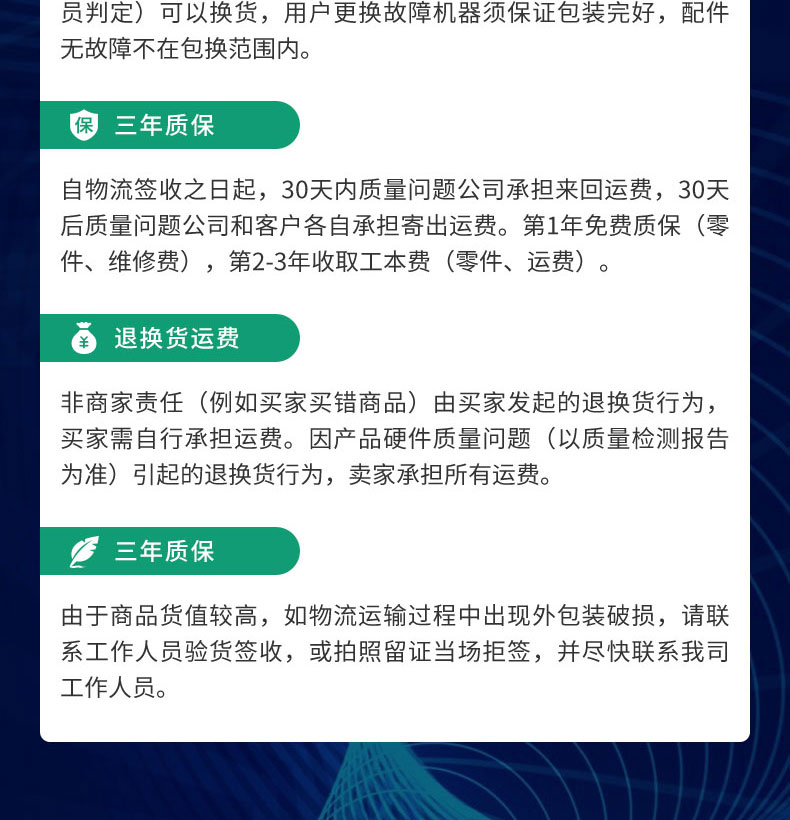 员判定）可以换货，用户更换故障机器须保证包装完好，配件无故障不在包换范围内。

保 三年质保

自物流签收之日起，30天内质量问题公司承担来回运费，30天后质量问题公司和客户各自承担寄出运费。第1年免费质保（零件、维修费），第2-3年收取工本费（零件、运费）。

¥ 退换货运费

非商家责任（例如买家买错商品）由买家发起的退换货行为，买家需自行承担运费。因产品硬件质量问题（以质量检测报告为准）引起的退换货行为，卖家承担所有运费。

三年质保

由于商品货值较高，如物流运输过程中出现外包装破损，请联系工作人员验货签收，或拍照留证当场拒签，并尽快联系我司工作人员。